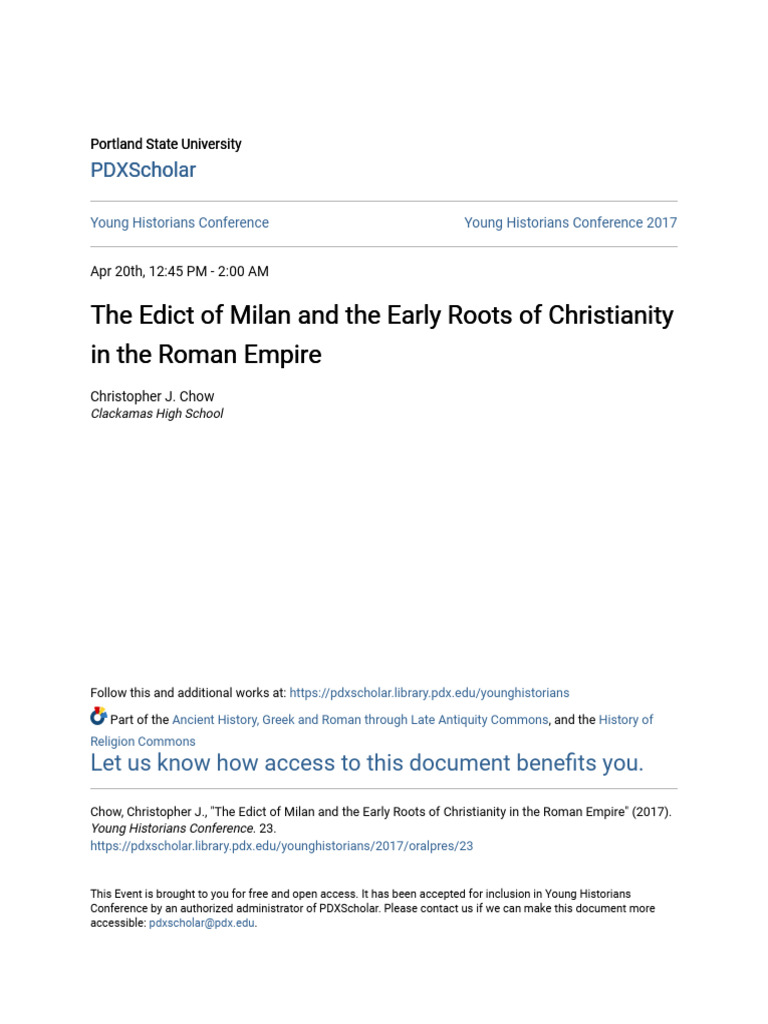 Portland State University
PDXScholar

Young Historians Conference

Young Historians Conference 2017

Apr 20th, 12:45 PM - 2:00 AM

The Edict of Milan and the Early Roots of Christianity in the Roman Empire

Christopher J. Chow
Clackamas High School

Follow this and additional works at: https://pdxscholar.library.pdx.edu/younghistorians

Part of the Ancient History, Greek and Roman through Late Antiquity Commons, and the History of Religion Commons

Let us know how access to this document benefits you.

Chow, Christopher J., "The Edict of Milan and the Early Roots of Christianity in the Roman Empire" (2017). Young Historians Conference. 23.
https://pdxscholar.library.pdx.edu/younghistorians/2017/oralpres/23

This Event is brought to you for free and open access. It has been accepted for inclusion in Young Historians Conference by an authorized administrator of PDXScholar. Please contact us if we can make this document more accessible: pdxscholar@pdx.edu.